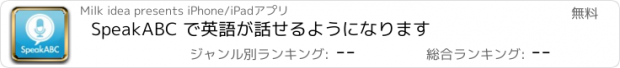 SpeakABC

Milk idea presents iPhone/iPadアプリ

無料

SpeakABC で英語が話せるようになります

ジャンル別ランキング: --

総合ランキング: --